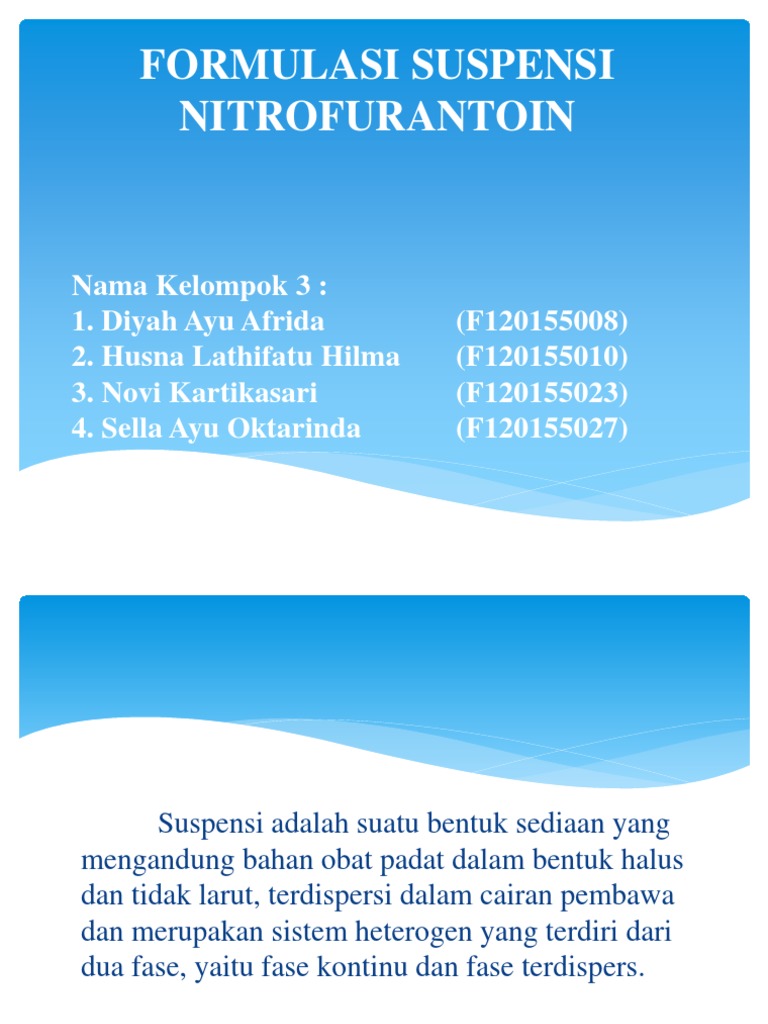 FORMULASI SUSPENSI NITROFURANTOIN

Nama Kelompok 3 :
1. Diyah Ayu Afrida (F120155008)
2. Husna Lathifatu Hilma (F120155010)
3. Novi Kartikasari (F120155023)
4. Sella Ayu Oktarinda (F120155027)

Suspensi adalah suatu bentuk sediaan yang mengandung bahan obat padat dalam bentuk halus dan tidak larut, terdispersi dalam cairan pembawa dan merupakan sistem heterogen yang terdiri dari dua fase, yaitu fase kontinu dan fase terdispers.